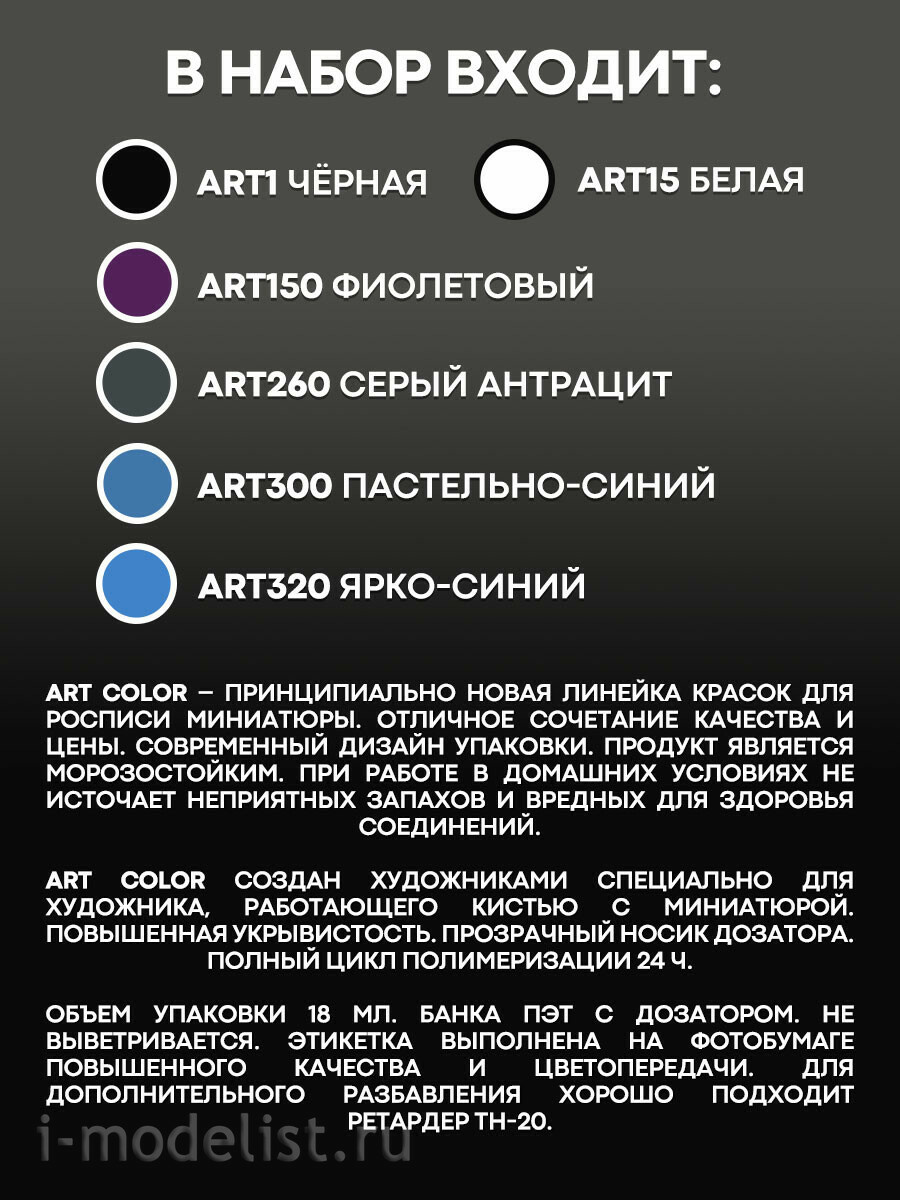 В НАБОР ВХОДИТ:

ART1 ЧЁРНАЯ

ART15 БЕЛАЯ

ART150 ФИОЛЕТОВЫЙ

ART260 СЕРЫЙ АНТРАЦИТ

ART300 ПАСТЕЛЬНО-СИНИЙ

ART320 ЯРКО-СИНИЙ

ART COLOR – ПРИНЦИПИАЛЬНО НОВАЯ ЛИНЕЙКА КРАСОК ДЛЯ РОСПИСИ МИНИАТЮРЫ. ОТЛИЧНОЕ СОЧЕТАНИЕ КАЧЕСТВА И ЦЕНЫ. СОВРЕМЕННЫЙ ДИЗАЙН УПАКОВКИ. ПРОДУКТ ЯВЛЯЕТСЯ МОРОЗОСТОЙКИМ. ПРИ РАБОТЕ В ДОМАШНИХ УСЛОВИЯХ НЕ ИСТОЧАЕТ НЕПРИЯТНЫХ ЗАПАХОВ И ВРЕДНЫХ ДЛЯ ЗДОРОВЬЯ СОЕДИНЕНИЙ.

ART COLOR СОЗДАН ХУДОЖНИКАМИ СПЕЦИАЛЬНО ДЛЯ ХУДОЖНИКА, РАБОТАЮЩЕГО КИСТЬЮ С МИНИАТЮРОЙ. ПОВЫШЕННАЯ УКРЫВИСТОСТЬ. ПРОЗРАЧНЫЙ НОСИК ДОЗАТОРА. ПОЛНЫЙ ЦИКЛ ПОЛИМЕРИЗАЦИИ 24 Ч.

ОБЪЕМ УПАКОВКИ 18 МЛ. БАНКА ПЭТ С ДОЗАТОРОМ. НЕ ВЫВЕТРИВАЕТСЯ. ЭТИКЕТКА ВЫПОЛНЕНА НА ФОТОБУМАГЕ ПОВЫШЕННОГО КАЧЕСТВА И ЦВЕТОПЕРЕДАЧИ. ДЛЯ ДОПОЛНИТЕЛЬНОГО РАЗБАВЛЕНИЯ ХОРОШО ПОДХОДИТ РЕТАРДЕР ТН-20.

i-modelist.ru